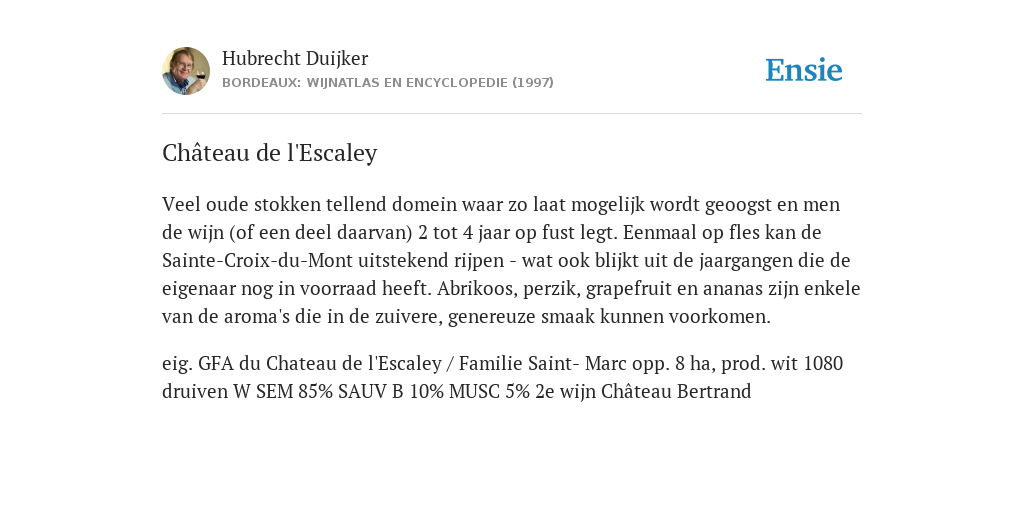 Hubrecht Duijker
BORDEAUX: WIJNATLAS EN ENCYCLOPEDIE (1997)

Ensie

Château de l'Escaley

Veel oude stokken tellend domein waar zo laat mogelijk wordt geoogst en men de wijn (of een deel daarvan) 2 tot 4 jaar op fust legt. Eenmaal op fles kan de Sainte-Croix-du-Mont uitstekend rijpen - wat ook blijkt uit de jaargangen die de eigenaar nog in voorraad heeft. Abrikoos, perzik, grapefruit en ananas zijn enkele van de aroma's die in de zuivere, genereuze smaak kunnen voorkomen.

eig. GFA du Chateau de l'Escaley / Familie Saint- Marc opp. 8 ha, prod. wit 1080 druiven W SEM 85% SAUV B 10% MUSC 5% 2e wijn Château Bertrand